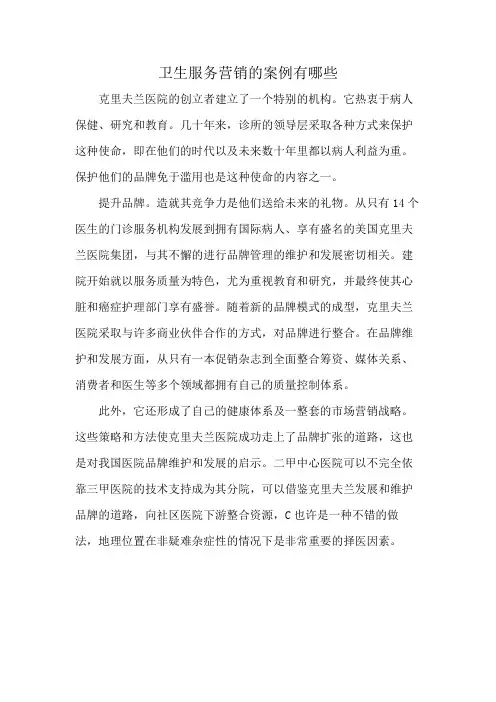 卫生服务营销的案例有哪些

克里夫兰医院的创立者建立了一个特别的机构。它热衷于病人保健、研究和教育。几十年来，诊所的领导层采取各种方式来保护这种使命，即在他们的时代以及未来数十年里都以病人利益为重。保护他们的品牌免于滥用也是这种使命的内容之一。

提升品牌。造就其竞争力是他们送给未来的礼物。从只有 14 个医生的门诊服务机构发展到拥有国际病人、享有盛名的美国克里夫兰医院集团，与其不懈的进行品牌管理的维护和发展密切相关。建院开始就以服务质量为特色，尤为重视教育和研究，并最终使其心脏和癌症护理部门享有盛誉。随着新的品牌模式的成型，克里夫兰医院采取与许多商业伙伴合作的方式，对品牌进行整合。在品牌维护和发展方面，从只有一本促销杂志到全面整合筹资、媒体关系、消费者和医生等多个领域都拥有自己的质量控制体系。

此外，它还形成了自己的健康体系及一整套的市场营销战略。这些策略和方法使克里夫兰医院成功走上了品牌扩张的道路，这也是对我国医院品牌维护和发展的启示。二甲中心医院可以不完全依靠三甲医院的技术支持成为其分院，可以借鉴克里夫兰发展和维护品牌的道路，向社区医院下游整合资源，C 也许是一种不错的做法，地理位置在非疑难杂症性的情况下是非常重要的择医因素。